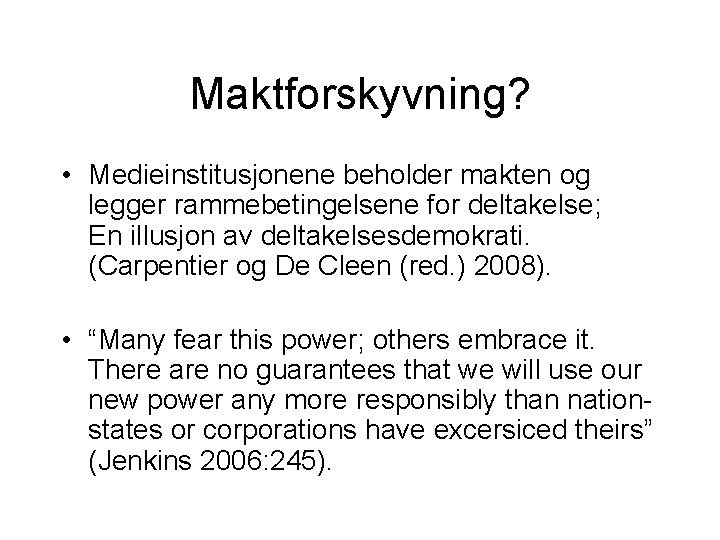 Maktforskyvning?

• Medieinstitusjonene beholder makten og legger rammebetingelsene for deltakelse; En illusjon av deltakelsesdemokrati. (Carpentier og De Cleen (red.) 2008).

• "Many fear this power; others embrace it. There are no guarantees that we will use our new power any more responsibly than nation-states or corporations have excersiced theirs" (Jenkins 2006:245).